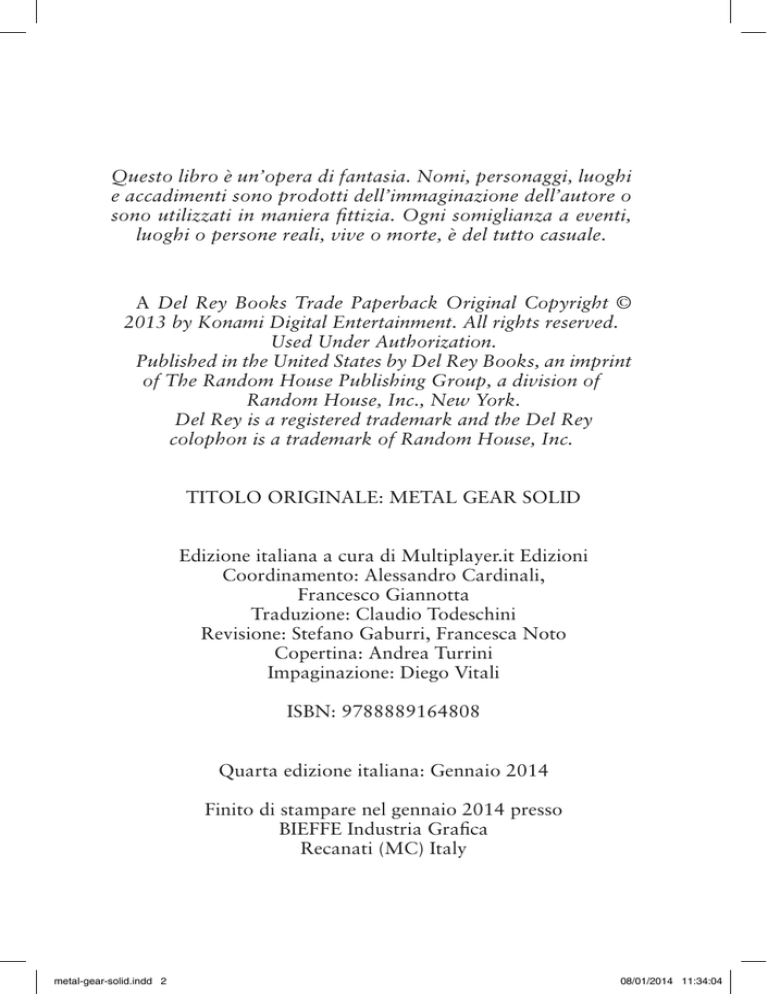 Questo libro è un'opera di fantasia. Nomi, personaggi, luoghi e accadimenti sono prodotti dell'immaginazione dell'autore o sono utilizzati in maniera fittizia. Ogni somiglianza a eventi, luoghi o persone reali, vive o morte, è del tutto casuale.

A Del Rey Books Trade Paperback Original Copyright © 2013 by Konami Digital Entertainment. All rights reserved. Used Under Authorization.
Published in the United States by Del Rey Books, an imprint of The Random House Publishing Group, a division of Random House, Inc., New York.
Del Rey is a registered trademark and the Del Rey colophon is a trademark of Random House, Inc.

TITOLO ORIGINALE: METAL GEAR SOLID

Edizione italiana a cura di Multiplayer.it Edizioni
Coordinamento: Alessandro Cardinali, Francesco Giannotta
Traduzione: Claudio Todeschini
Revisione: Stefano Gaburri, Francesca Noto
Copertina: Andrea Turrini
Impaginazione: Diego Vitali

ISBN: 9788889164808

Quarta edizione italiana: Gennaio 2014

Finito di stampare nel gennaio 2014 presso
BIEFFE Industria Grafica
Recanati (MC) Italy

metal-gear-solid.indd 2

08/01/2014 11:34:04